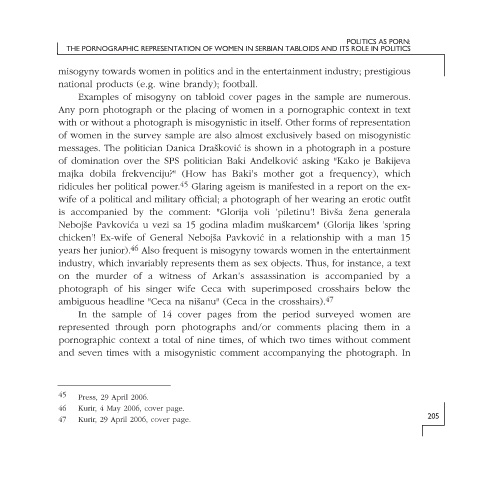 POLITICS AS PORN:
THE PORNOGRAPHIC REPRESENTATION OF WOMEN IN SERBIAN TABLOIDS AND ITS ROLE IN POLITICS

misogyny towards women in politics and in the entertainment industry; prestigious national products (e.g. wine brandy); football.

Examples of misogyny on tabloid cover pages in the sample are numerous. Any porn photograph or the placing of women in a pornographic context in text with or without a photograph is misogynistic in itself. Other forms of representation of women in the survey sample are also almost exclusively based on misogynistic messages. The politician Danica Drašković is shown in a photograph in a posture of domination over the SPS politician Baki Anđelković asking "Kako je Bakijeva majka dobila frekvenciju?" (How has Baki's mother got a frequency), which ridicules her political power.$^{45}$ Glaring ageism is manifested in a report on the ex-wife of a political and military official; a photograph of her wearing an erotic outfit is accompanied by the comment: "Glorija voli 'piletinu'! Bivša žena generala Nebojše Pavkovića u vezi sa 15 godina mlađim muškarcem" (Glorija likes 'spring chicken'! Ex-wife of General Nebojša Pavković in a relationship with a man 15 years her junior).$^{46}$ Also frequent is misogyny towards women in the entertainment industry, which invariably represents them as sex objects. Thus, for instance, a text on the murder of a witness of Arkan's assassination is accompanied by a photograph of his singer wife Ceca with superimposed crosshairs below the ambiguous headline "Ceca na nišanu" (Ceca in the crosshairs).$^{47}$

In the sample of 14 cover pages from the period surveyed women are represented through porn photographs and/or comments placing them in a pornographic context a total of nine times, of which two times without comment and seven times with a misogynistic comment accompanying the photograph. In

45 Press, 29 April 2006.
46 Kurir, 4 May 2006, cover page.
47 Kurir, 29 April 2006, cover page.

205